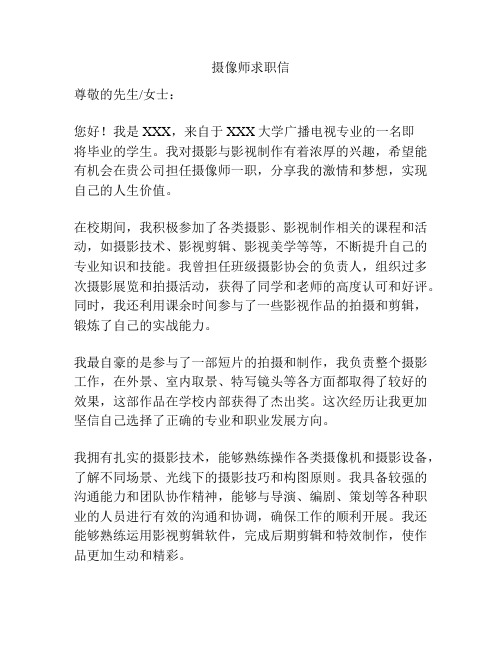 摄像师求职信

尊敬的先生/女士：

您好！我是 XXX，来自于 XXX 大学广播电视专业的一名即将毕业的学生。我对摄影与影视制作有着浓厚的兴趣，希望能有机会在贵公司担任摄像师一职，分享我的激情和梦想，实现自己的人生价值。

在校期间，我积极参加了各类摄影、影视制作相关的课程和活动，如摄影技术、影视剪辑、影视美学等等，不断提升自己的专业知识和技能。我曾担任班级摄影协会的负责人，组织过多次摄影展览和拍摄活动，获得了同学和老师的高度认可和好评。同时，我还利用课余时间参与了一些影视作品的拍摄和剪辑，锻炼了自己的实战能力。

我最自豪的是参与了一部短片的拍摄和制作，我负责整个摄影工作，在外景、室内取景、特写镜头等各方面都取得了较好的效果，这部作品在学校内部获得了杰出奖。这次经历让我更加坚信自己选择了正确的专业和职业发展方向。

我拥有扎实的摄影技术，能够熟练操作各类摄像机和摄影设备，了解不同场景、光线下的摄影技巧和构图原则。我具备较强的沟通能力和团队协作精神，能够与导演、编剧、策划等各种职业的人员进行有效的沟通和协调，确保工作的顺利开展。我还能够熟练运用影视剪辑软件，完成后期剪辑和特效制作，使作品更加生动和精彩。